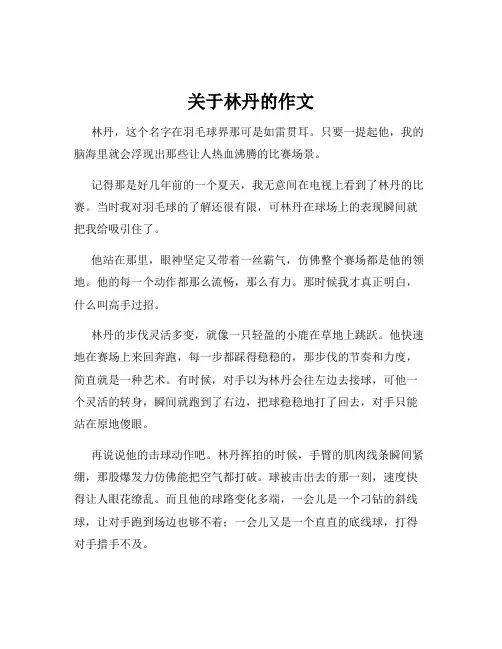 关于林丹的作文

林丹，这个名字在羽毛球界那可是如雷贯耳。只要一提起他，我的脑海里就会浮现出那些让人热血沸腾的比赛场景。

记得那是好几年前的一个夏天，我无意间在电视上看到了林丹的比赛。当时我对羽毛球的了解还很有限，可林丹在球场上的表现瞬间就把我给吸引住了。

他站在那里，眼神坚定又带着一丝霸气，仿佛整个赛场都是他的领地。他的每一个动作都那么流畅，那么有力。那时候我才真正明白，什么叫高手过招。

林丹的步伐灵活多变，就像一只轻盈的小鹿在草地上跳跃。他快速地在赛场上来回奔跑，每一步都踩得稳稳的，那步伐的节奏和力度，简直就是一种艺术。有时候，对手以为林丹会往左边去接球，可他一个灵活的转身，瞬间就跑到了右边，把球稳稳地打了回去，对手只能站在原地傻眼。

再说说他的击球动作吧。林丹挥拍的时候，手臂的肌肉线条瞬间紧绷，那股爆发力仿佛能把空气都打破。球被击出去的那一刻，速度快得让人眼花缭乱。而且他的球路变化多端，一会儿是一个刁钻的斜线球，让对手跑到场边也够不着；一会儿又是一个直直的底线球，打得对手措手不及。